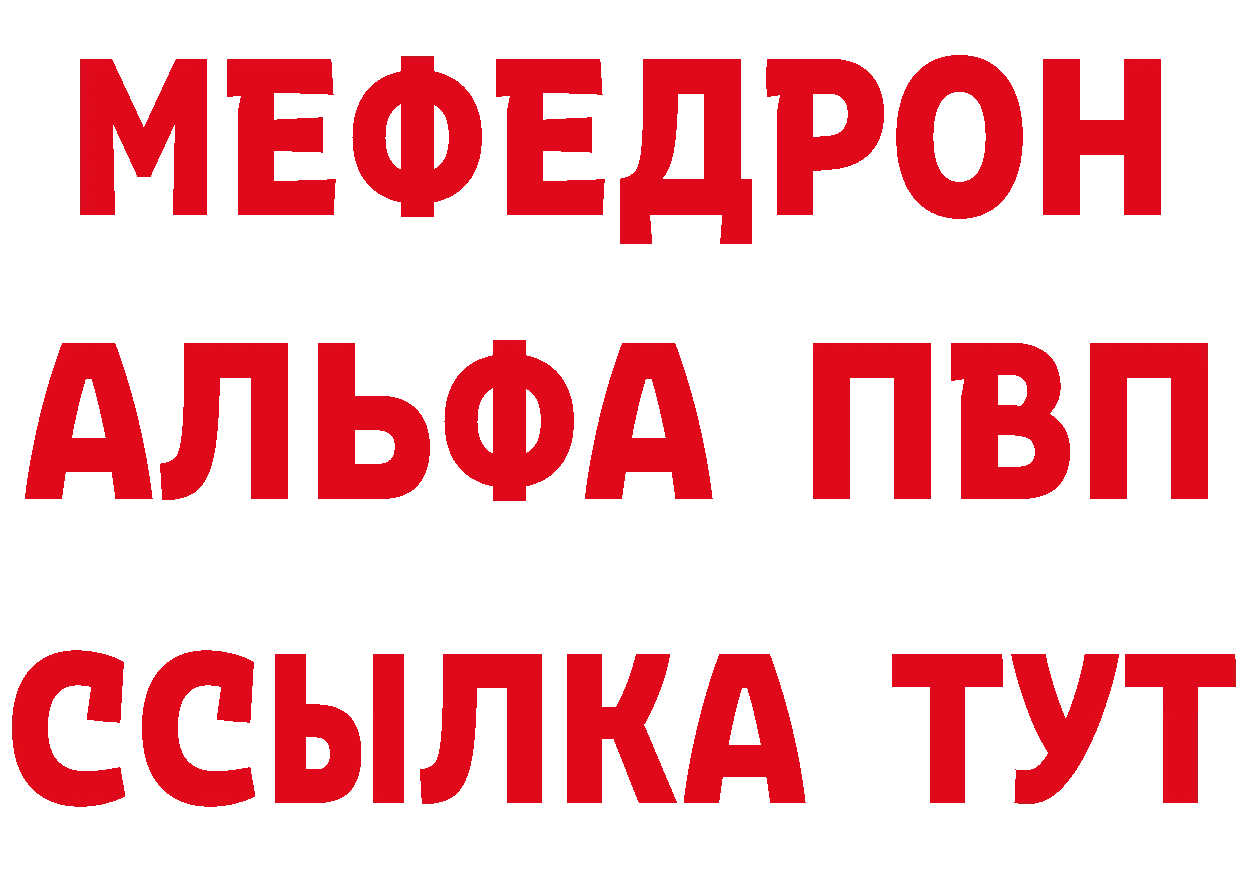 МЕФЕДРОН
АЛЬФА ПВП
ССЫЛКА ТУТ